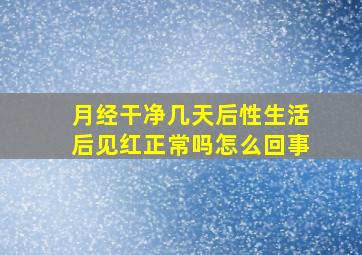 月经干净几天后性生活后见红正常吗怎么回事